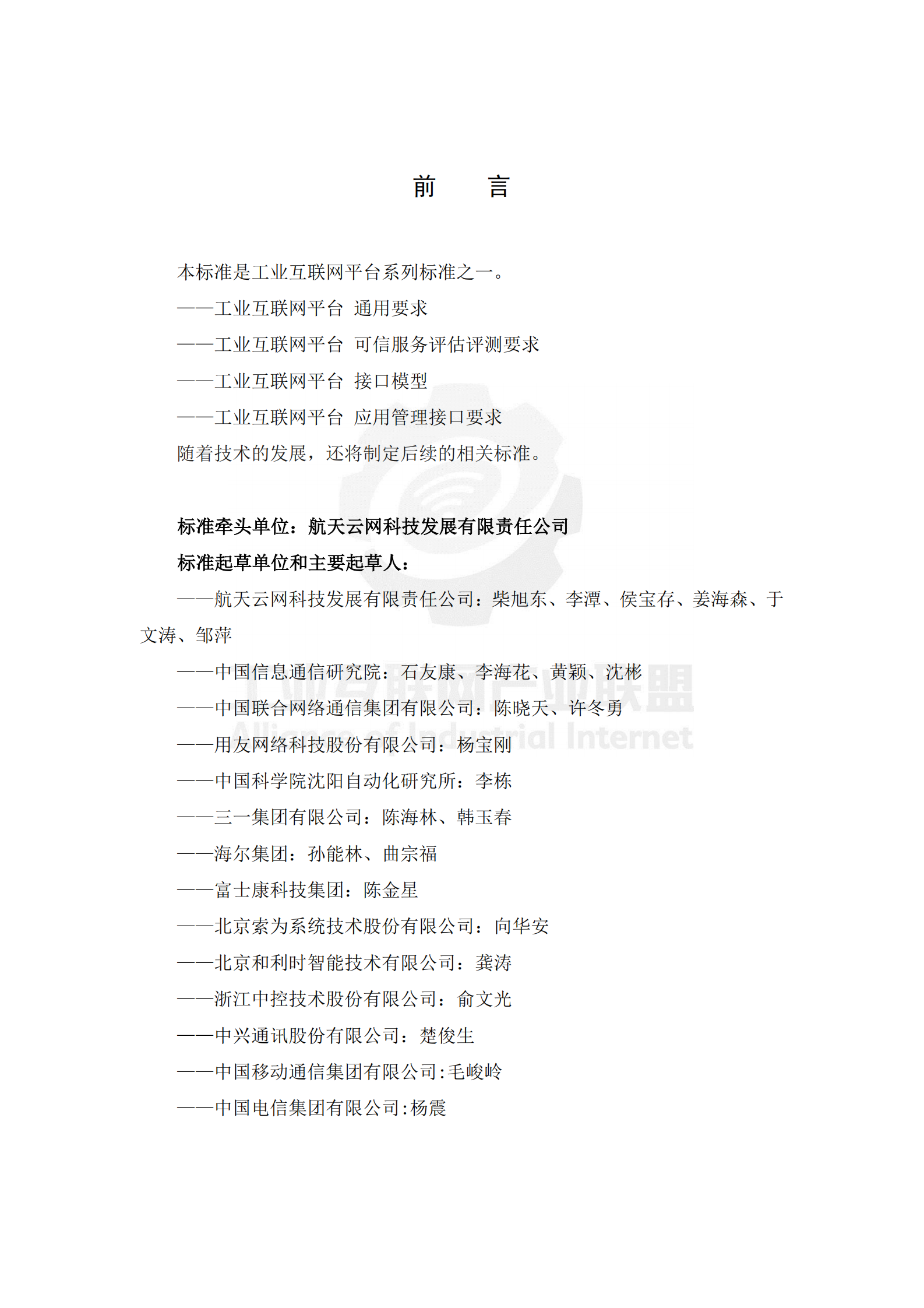 前　言

本标准是工业互联网平台系列标准之一。

——工业互联网平台 通用要求

——工业互联网平台 可信服务评估评测要求

——工业互联网平台 接口模型

——工业互联网平台 应用管理接口要求

随着技术的发展，还将制定后续的相关标准。

标准牵头单位：航天云网科技发展有限责任公司

标准起草单位和主要起草人：

——航天云网科技发展有限责任公司：柴旭东、李潭、侯宝存、姜海森、于文涛、邹萍

——中国信息通信研究院：石友康、李海花、黄颖、沈彬

——中国联合网络通信集团有限公司：陈晓天、许冬勇

——用友网络科技股份有限公司：杨宝刚

——中国科学院沈阳自动化研究所：李栋

——三一集团有限公司：陈海林、韩玉春

——海尔集团：孙能林、曲宗福

——富士康科技集团：陈金星

——北京索为系统技术股份有限公司：向华安

——北京和利时智能技术有限公司：龚涛

——浙江中控技术股份有限公司：俞文光

——中兴通讯股份有限公司：楚俊生

——中国移动通信集团有限公司:毛峻岭

——中国电信集团有限公司:杨震

工业互联网产业联盟
Alliance of Industrial Internet